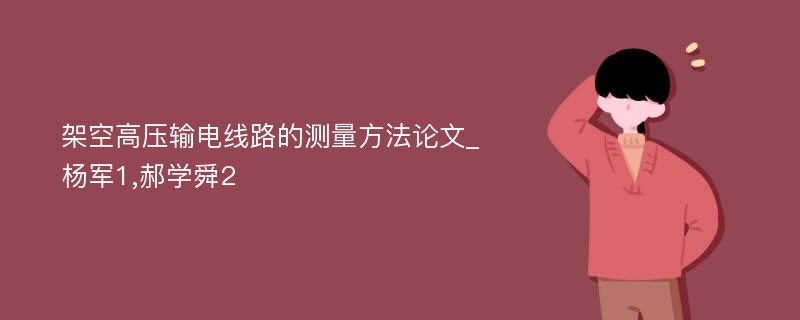 架空高压输电线路的测量方法论文_杨军1,郝学舜2